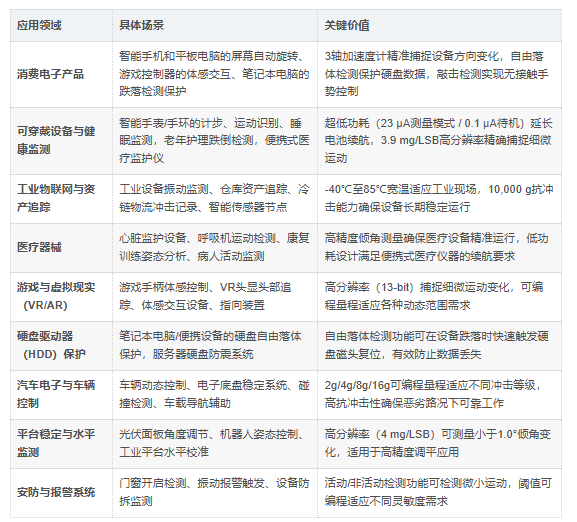 | 应用领域 | 具体场景 | 关键价值 |
|---|---|---|
| 消费电子产品 | 智能手机和平板电脑的屏幕自动旋转、游戏控制器的体感交互、笔记本电脑的跌落检测保护 | 3轴加速度计精准捕捉设备方向变化，自由落体检测保护硬盘数据，敲击检测实现无接触手势控制 |
| 可穿戴设备与健康监测 | 智能手表/手环的计步、运动识别、睡眠监测，老年护理跌倒检测，便携式医疗监护仪 | 超低功耗（23 μA测量模式 / 0.1 μA待机）延长电池续航，3.9 mg/LSB高分辨率精确捕捉细微运动 |
| 工业物联网与资产追踪 | 工业设备振动监测、仓库资产追踪、冷链物流冲击记录、智能传感器节点 | -40°C至85°C宽温适应工业现场，10,000 g抗冲击能力确保设备长期稳定运行 |
| 医疗器械 | 心脏监护设备、呼吸机运动检测、康复训练姿态分析、病人活动监测 | 高精度倾角测量确保医疗设备精准运行，低功耗设计满足便携式医疗仪器的续航要求 |
| 游戏与虚拟现实（VR/AR） | 游戏手柄体感控制、VR头显头部追踪、体感交互设备、指向装置 | 高分辨率（13-bit）捕捉细微运动变化，可编程量程适应各种动态范围需求 |
| 硬盘驱动器（HDD）保护 | 笔记本电脑/便携设备的硬盘自由落体保护，服务器硬盘防震系统 | 自由落体检测功能可在设备跌落时快速触发硬盘磁头复位，有效防止数据丢失 |
| 汽车电子与车辆控制 | 车辆动态控制、电子底盘稳定系统、碰撞检测、车载导航辅助 | 2g/4g/8g/16g可编程量程适应不同冲击等级，高抗冲击性确保恶劣路况下可靠工作 |
| 平台稳定与水平监测 | 光伏面板角度调节、机器人姿态控制、工业平台水平校准 | 高分辨率（4 mg/LSB）可测量小于1.0°倾角变化，适用于高精度调平应用 |
| 安防与报警系统 | 门窗开启检测、振动报警触发、设备防拆监测 | 活动/非活动检测功能可检测微小运动，阈值可编程适应不同灵敏度需求 |